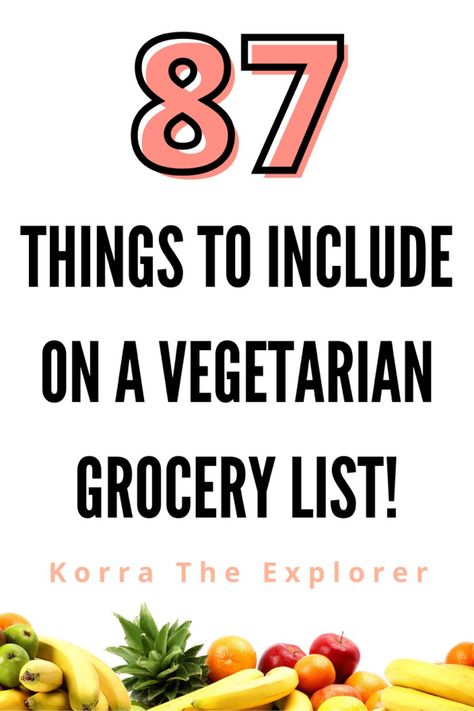 87

THINGS TO INCLUDE ON A VEGETARIAN GROCERY LIST!

Korra The Explorer